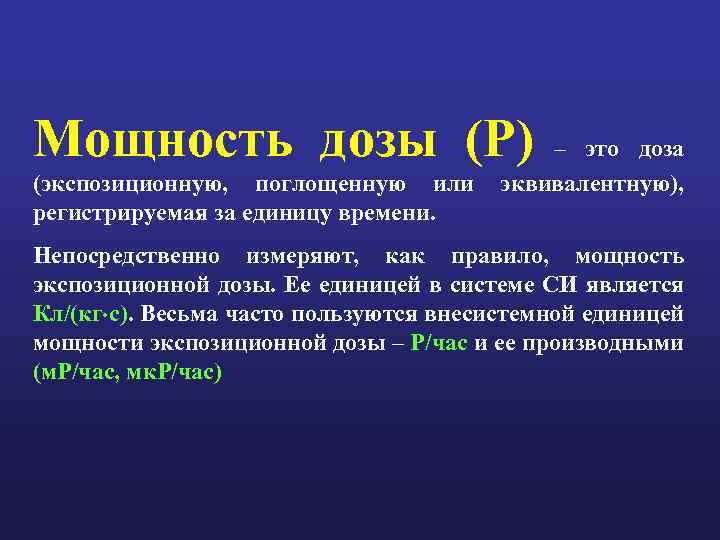 Мощность дозы (Р) – это доза (экспозиционную, поглощенную или эквивалентную), регистрируемая за единицу времени.

Непосредственно измеряют, как правило, мощность экспозиционной дозы. Ее единицей в системе СИ является Кл/(кг·с). Весьма часто пользуются внесистемной единицей мощности экспозиционной дозы – Р/час и ее производными (мР/час, мкР/час)